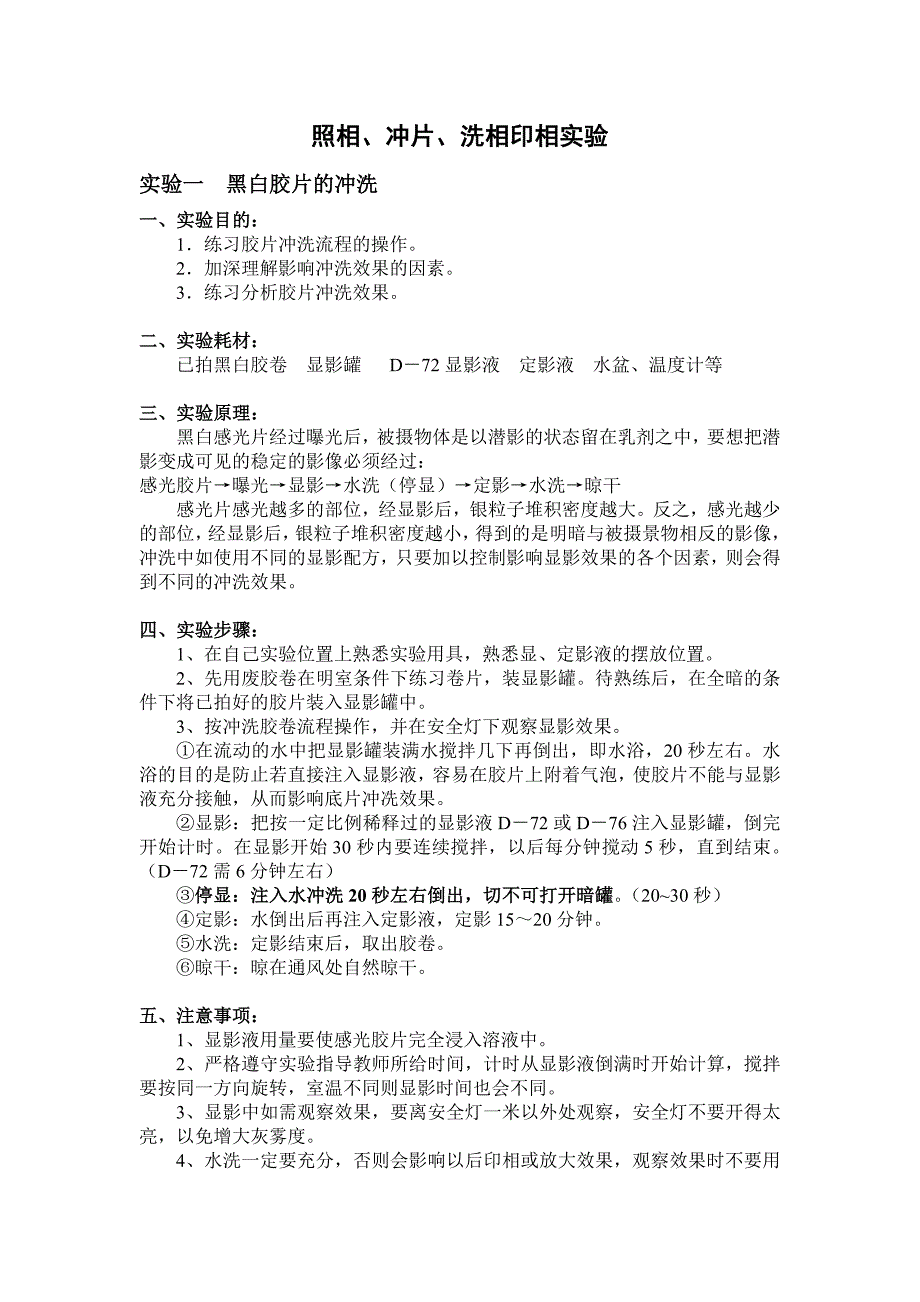 照相、冲片、洗相印相实验

实验一　黑白胶片的冲洗

一、实验目的：

1．练习胶片冲洗流程的操作。

2．加深理解影响冲洗效果的因素。

3．练习分析胶片冲洗效果。

二、实验耗材：

已拍黑白胶卷　显影罐　D－72 显影液　定影液　水盆、温度计等

三、实验原理：

黑白感光片经过曝光后，被摄物体是以潜影的状态留在乳剂之中，要想把潜影变成可见的稳定的影像必须经过：

感光胶片→曝光→显影→水洗（停显）→定影→水洗→晾干

感光片感光越多的部位，经显影后，银粒子堆积密度越大。反之，感光越少的部位，经显影后，银粒子堆积密度越小，得到的是明暗与被摄景物相反的影像，冲洗中如使用不同的显影配方，只要加以控制影响显影效果的各个因素，则会得到不同的冲洗效果。

四、实验步骤：

1、在自己实验位置上熟悉实验用具，熟悉显、定影液的摆放位置。

2、先用废胶卷在明室条件下练习卷片，装显影罐。待熟练后，在全暗的条件下将已拍好的胶片装入显影罐中。

3、按冲洗胶卷流程操作，并在安全灯下观察显影效果。

①在流动的水中把显影罐装满水搅拌几下再倒出，即水浴，20 秒左右。水浴的目的是防止若直接注入显影液，容易在胶片上附着气泡，使胶片不能与显影液充分接触，从而影响底片冲洗效果。

②显影：把按一定比例稀释过的显影液 D－72 或 D－76 注入显影罐，倒完开始计时。在显影开始 30 秒内要连续搅拌，以后每分钟搅动 5 秒，直到结束。（D－72 需 6 分钟左右）

③停显：注入水冲洗 20 秒左右倒出，切不可打开暗罐。（20~30 秒）

④定影：水倒出后再注入定影液，定影 15～20 分钟。

⑤水洗：定影结束后，取出胶卷。

⑥晾干：晾在通风处自然晾干。

五、注意事项：

1、显影液用量要使感光胶片完全浸入溶液中。

2、严格遵守实验指导教师所给时间，计时从显影液倒满时开始计算，搅拌要按同一方向旋转，室温不同则显影时间也会不同。

3、显影中如需观察效果，要离安全灯一米以外处观察，安全灯不要开得太亮，以免增大灰雾度。

4、水洗一定要充分，否则会影响以后印相或放大效果，观察效果时不要用